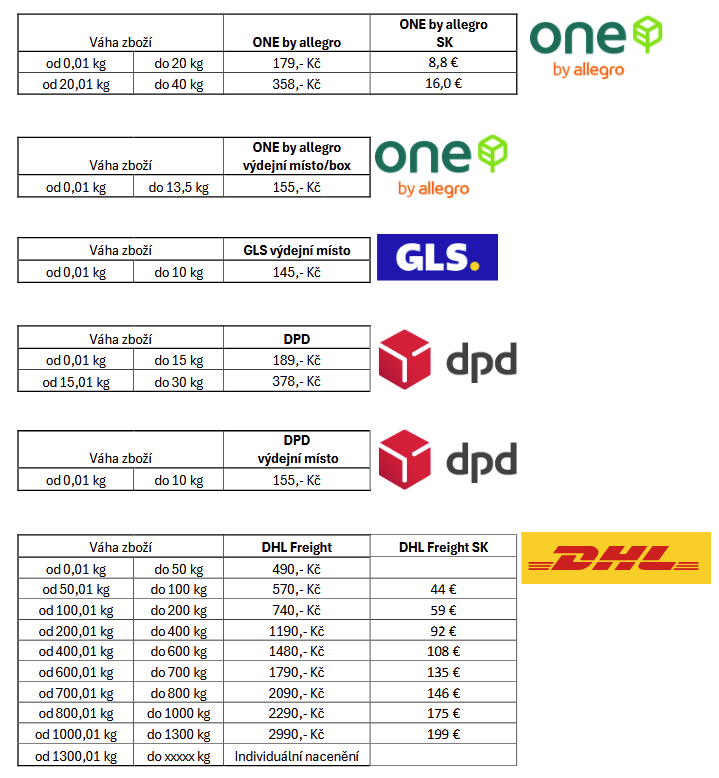 | Váha zboží | | ONE by allegro | ONE by allegro SK |
|---|---|---|---|
| od 0,01 kg | do 20 kg | 179,- Kč | 8,8 € |
| od 20,01 kg | do 40 kg | 358,- Kč | 16,0 € |

one by allegro

| Váha zboží | | ONE by allegro výdejní místo/box |
|---|---|---|
| od 0,01 kg | do 13,5 kg | 155,- Kč |

one by allegro

| Váha zboží | | GLS výdejní místo |
|---|---|---|
| od 0,01 kg | do 10 kg | 145,- Kč |

GLS.

| Váha zboží | | DPD |
|---|---|---|
| od 0,01 kg | do 15 kg | 189,- Kč |
| od 15,01 kg | do 30 kg | 378,- Kč |

dpd

| Váha zboží | | DPD výdejní místo |
|---|---|---|
| od 0,01 kg | do 10 kg | 155,- Kč |

dpd

| Váha zboží | | DHL Freight | DHL Freight SK |
|---|---|---|---|
| od 0,01 kg | do 50 kg | 490,- Kč | |
| od 50,01 kg | do 100 kg | 570,- Kč | 44 € |
| od 100,01 kg | do 200 kg | 740,- Kč | 59 € |
| od 200,01 kg | do 400 kg | 1190,- Kč | 92 € |
| od 400,01 kg | do 600 kg | 1480,- Kč | 108 € |
| od 600,01 kg | do 700 kg | 1790,- Kč | 135 € |
| od 700,01 kg | do 800 kg | 2090,- Kč | 146 € |
| od 800,01 kg | do 1000 kg | 2290,- Kč | 175 € |
| od 1000,01 kg | do 1300 kg | 2990,- Kč | 199 € |
| od 1300,01 kg | do xxxxx kg | Individuální nacenění | |

DHL